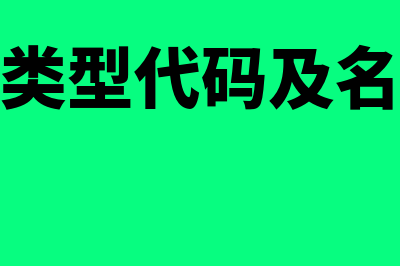 类型代码及名